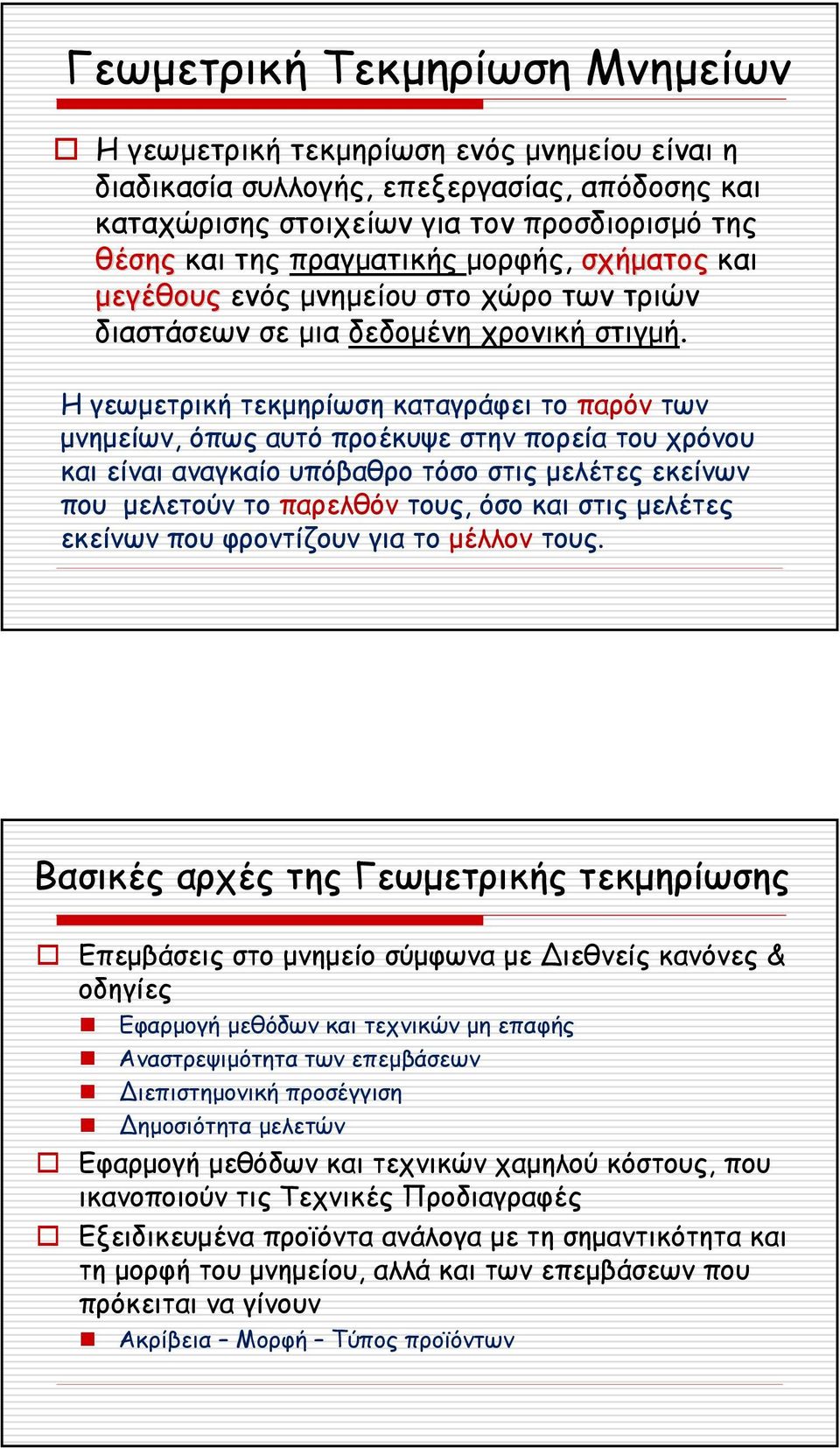 Γεωμετρική Τεκμηρίωση Μνημείων

Η γεωμετρική τεκμηρίωση ενός μνημείου είναι η διαδικασία συλλογής, επεξεργασίας, απόδοσης και καταχώρισης στοιχείων για τον προσδιορισμό της θέσης και της πραγματικής μορφής, σχήματος και μεγέθους ενός μνημείου στο χώρο των τριών διαστάσεων σε μια δεδομένη χρονική στιγμή.

Η γεωμετρική τεκμηρίωση καταγράφει το παρόν των μνημείων, όπως αυτό προέκυψε στην πορεία του χρόνου και είναι αναγκαίο υπόβαθρο τόσο στις μελέτες εκείνων που μελετούν το παρελθόν τους, όσο και στις μελέτες εκείνων που φροντίζουν για το μέλλον τους.

Βασικές αρχές της Γεωμετρικής τεκμηρίωσης

Επεμβάσεις στο μνημείο σύμφωνα με Διεθνείς κανόνες & οδηγίες

Εφαρμογή μεθόδων και τεχνικών μη επαφής

Αναστρεψιμότητα των επεμβάσεων

Διεπιστημονική προσέγγιση

Δημοσιότητα μελετών

Εφαρμογή μεθόδων και τεχνικών χαμηλού κόστους, που ικανοποιούν τις Τεχνικές Προδιαγραφές

Εξειδικευμένα προϊόντα ανάλογα με τη σημαντικότητα και τη μορφή του μνημείου, αλλά και των επεμβάσεων που πρόκειται να γίνουν

Ακρίβεια – Μορφή – Τύπος προϊόντων